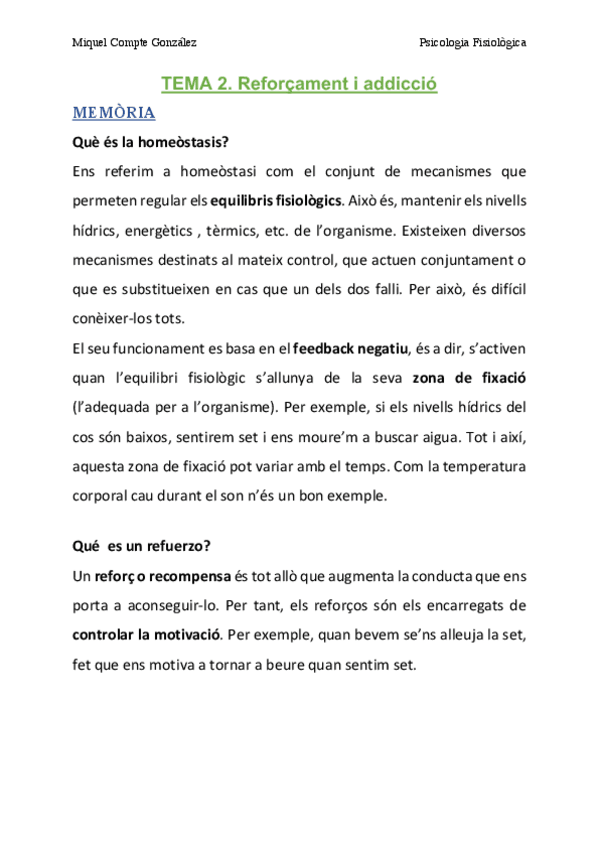 Miquel Compte González

Psicologia Fisiològica

TEMA 2. Reforçament i addicció

MEMÒRIA

Què és la homeòstasis?

Ens referim a homeòstasi com el conjunt de mecanismes que permeten regular els equilibris fisiològics. Això és, mantenir els nivells hídrics, energètics , tèrmics, etc. de l'organisme. Existeixen diversos mecanismes destinats al mateix control, que actuen conjuntament o que es substitueixen en cas que un dels dos falli. Per això, és difícil conèixer-los tots.

El seu funcionament es basa en el feedback negatiu, és a dir, s'activen quan l'equilibri fisiològic s'allunya de la seva zona de fixació (l'adequada per a l'organisme). Per exemple, si els nivells hídrics del cos són baixos, sentirem set i ens moure'm a buscar aigua. Tot i així, aquesta zona de fixació pot variar amb el temps. Com la temperatura corporal cau durant el son n'és un bon exemple.

Qué es un refuerzo?

Un reforç o recompensa és tot allò que augmenta la conducta que ens porta a aconseguir-lo. Per tant, els reforços són els encarregats de controlar la motivació. Per exemple, quan bevem se'ns alleuja la set, fet que ens motiva a tornar a beure quan sentim set.